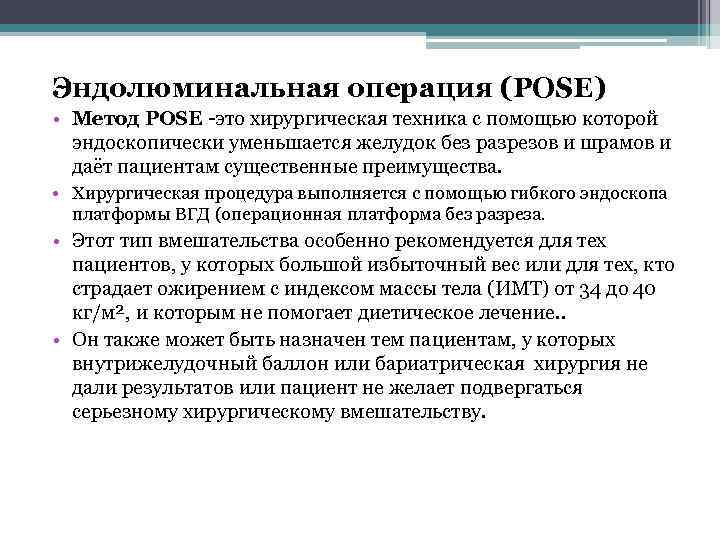 Эндолюминальная операция (POSE)

• Метод POSE -это хирургическая техника с помощью которой эндоскопически уменьшается желудок без разрезов и шрамов и даёт пациентам существенные преимущества.

• Хирургическая процедура выполняется с помощью гибкого эндоскопа платформы ВГД (операционная платформа без разреза.

• Этот тип вмешательства особенно рекомендуется для тех пациентов, у которых большой избыточный вес или для тех, кто страдает ожирением с индексом массы тела (ИМТ) от 34 до 40 кг/м², и которым не помогает диетическое лечение..

• Он также может быть назначен тем пациентам, у которых внутрижелудочный баллон или бариатрическая хирургия не дали результатов или пациент не желает подвергаться серьезному хирургическому вмешательству.